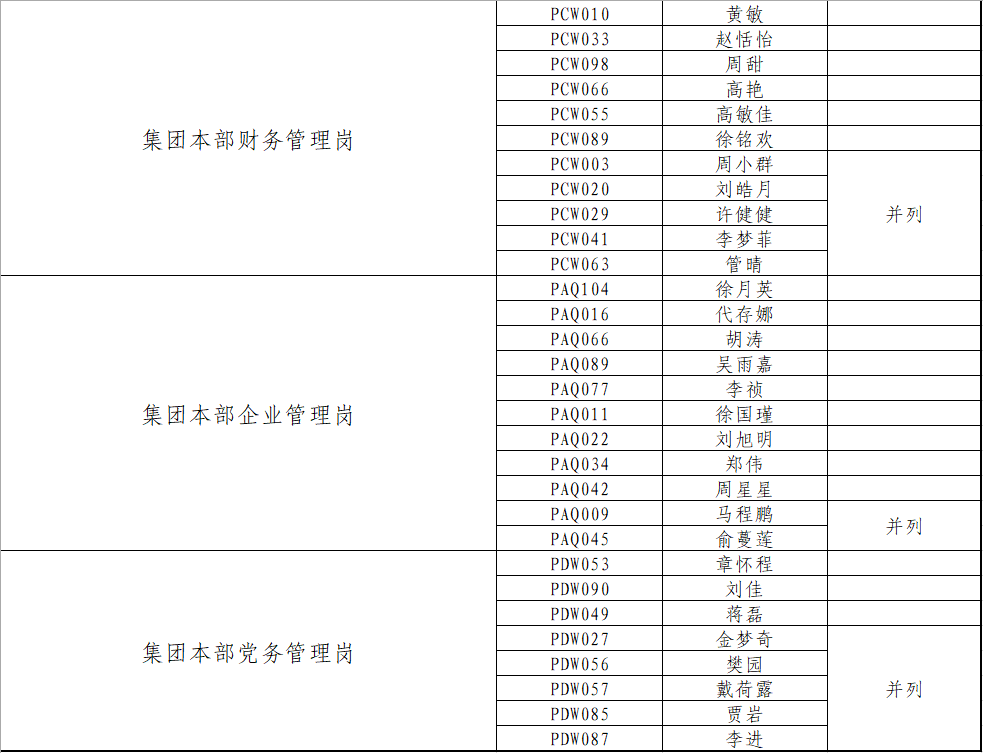 | 集团本部财务管理岗 | PCW010 | 黄敏 | |
|---|---|---|---|
| | PCW033 | 赵恬怡 | |
| | PCW098 | 周甜 | |
| | PCW066 | 高艳 | |
| | PCW055 | 高敏佳 | |
| | PCW089 | 徐铭欢 | |
| | PCW003 | 周小群 | 并列 |
| | PCW020 | 刘皓月 | |
| | PCW029 | 许健健 | |
| | PCW041 | 李梦菲 | |
| | PCW063 | 管晴 | |
| 集团本部企业管理岗 | PAQ104 | 徐月英 | |
| | PAQ016 | 代存娜 | |
| | PAQ066 | 胡涛 | |
| | PAQ089 | 吴雨嘉 | |
| | PAQ077 | 李祯 | |
| | PAQ011 | 徐国瑾 | |
| | PAQ022 | 刘旭明 | |
| | PAQ034 | 郑伟 | |
| | PAQ042 | 周星星 | |
| | PAQ009 | 马程鹏 | 并列 |
| | PAQ045 | 俞蔓莲 | |
| 集团本部党务管理岗 | PDW053 | 章怀程 | |
| | PDW090 | 刘佳 | |
| | PDW049 | 蒋磊 | |
| | PDW027 | 金梦奇 | |
| | PDW056 | 樊园 | 并列 |
| | PDW057 | 戴荷露 | |
| | PDW085 | 贾岩 | |
| | PDW087 | 李进 | |